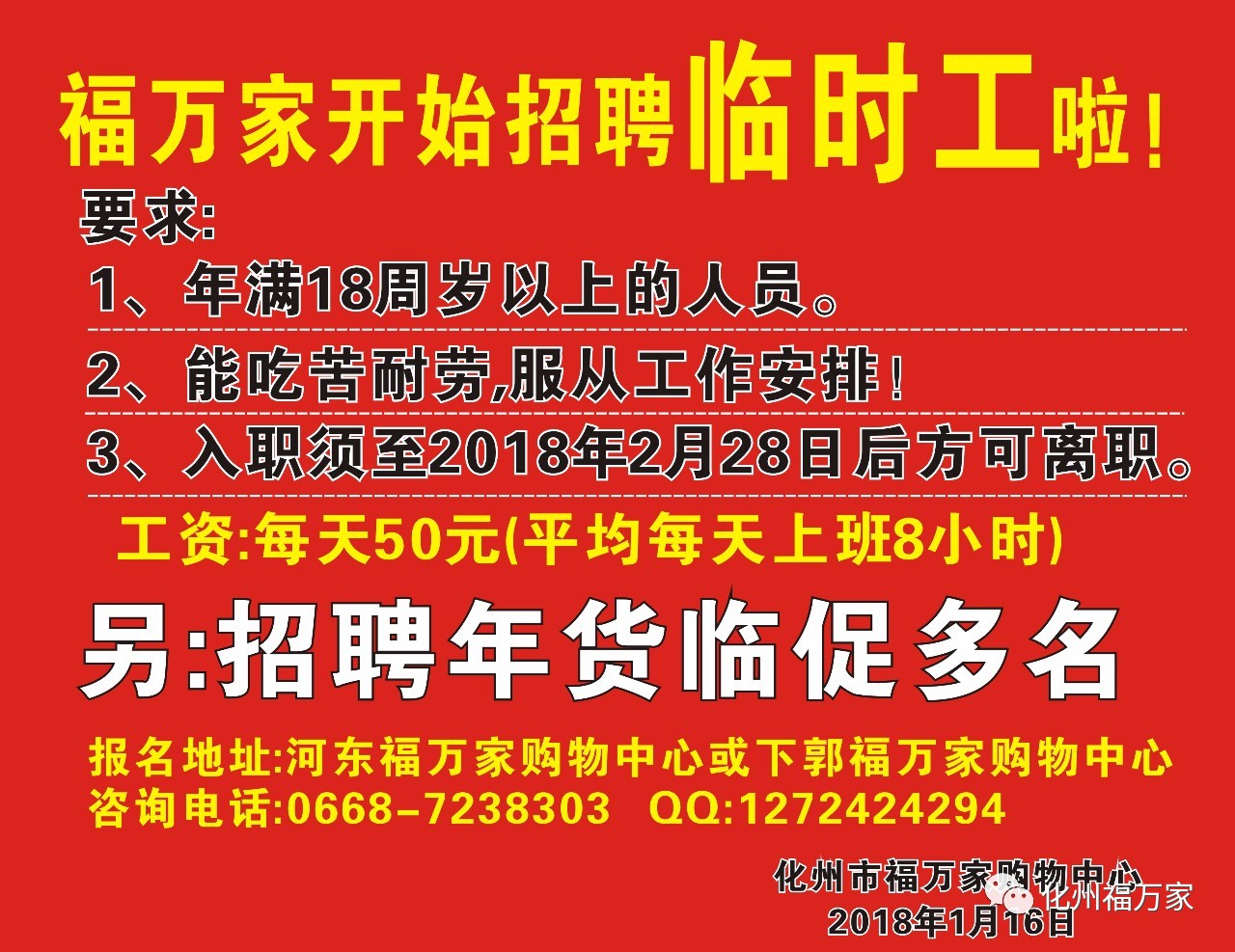 福万家开始招聘临时工啦！

要求:

1、年满18周岁以上的人员。

2、能吃苦耐劳,服从工作安排！

3、入职须至2018年2月28日后方可离职。

工资:每天50元(平均每天上班8小时)

另:招聘年货临促多名

报名地址:河东福万家购物中心或下郭福万家购物中心

咨询电话:0668-7238303 QQ:1272424294

化州市福万家购物中心
2018年1月16日

化州福万家